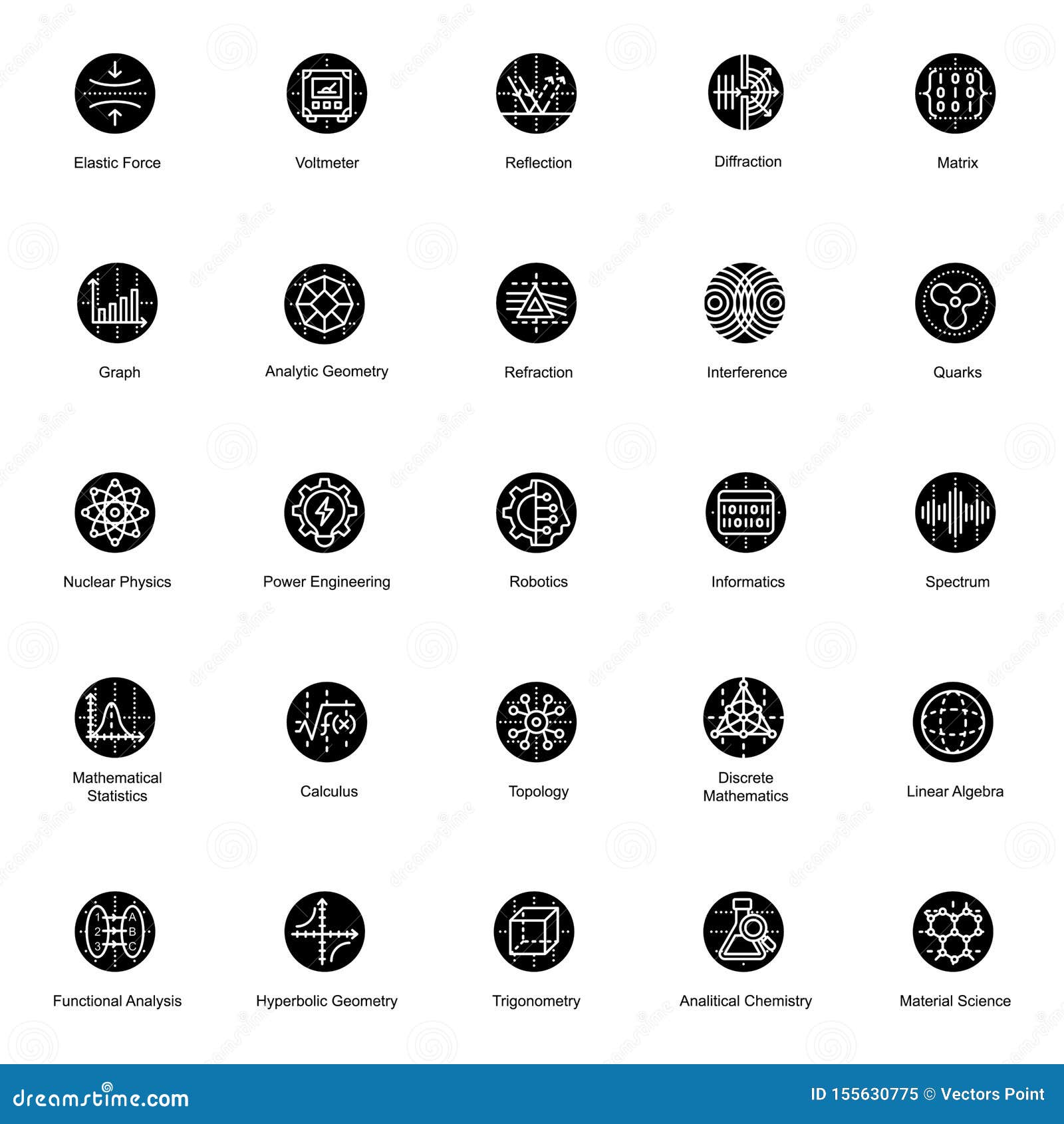 Elastic Force

Voltmeter

Reflection

Diffraction

Matrix

Graph

Analytic Geometry

Refraction

Interference

Quarks

Nuclear Physics

Power Engineering

Robotics

Informatics

Spectrum

Mathematical Statistics

Calculus

Topology

Discrete Mathematics

Linear Algebra

Functional Analysis

Hyperbolic Geometry

Trigonometry

Analitical Chemistry

Material Science

dreamstime.com

ID 155630775 © Vectors Point